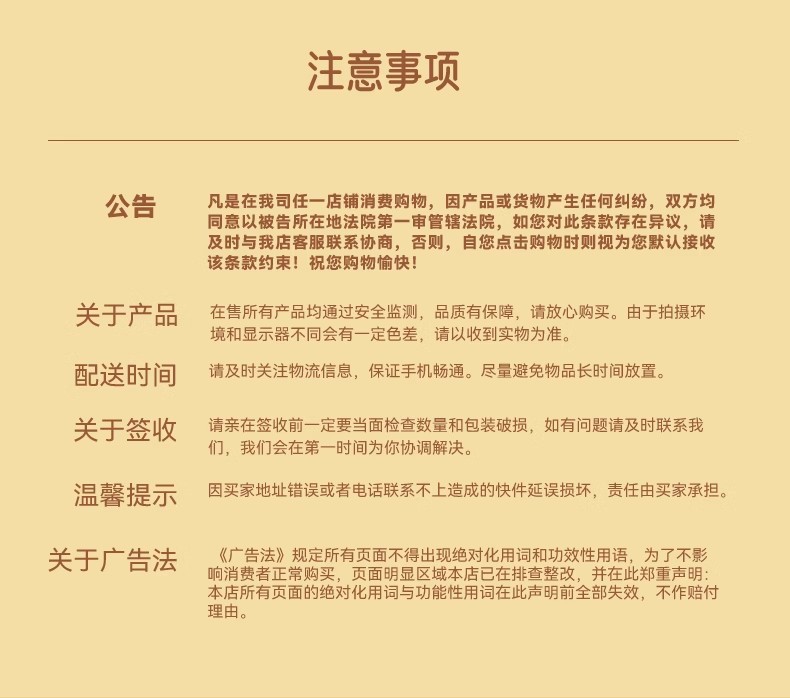 注意事项

公告
凡是在我司任一店铺消费购物，因产品或货物产生任何纠纷，双方均同意以被告所在地法院第一审管辖法院，如您对此条款存在异议，请及时与我店客服联系协商，否则，自您点击购物时则视为您默认接收该条款约束！祝您购物愉快！

关于产品
在售所有产品均通过安全监测，品质有保障，请放心购买。由于拍摄环境和显示器不同会有一定色差，请以收到实物为准。

配送时间
请及时关注物流信息，保证手机畅通。尽量避免物品长时间放置。

关于签收
请亲在签收前一定要当面检查数量和包装破损，如有问题请及时联系我们，我们会在第一时间为你协调解决。

温馨提示
因买家地址错误或者电话联系不上造成的快件延误损坏，责任由买家承担。

关于广告法
《广告法》规定所有页面不得出现绝对化用词和功效性用语，为了不影响消费者正常购买，页面明显区域本店已在排查整改，并在此郑重声明：本店所有页面的绝对化用词与功能性用词在此声明前全部失效，不作赔付理由。